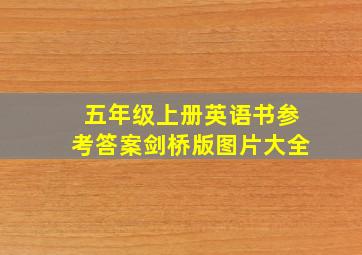 五年级上册英语书参考答案剑桥版图片大全